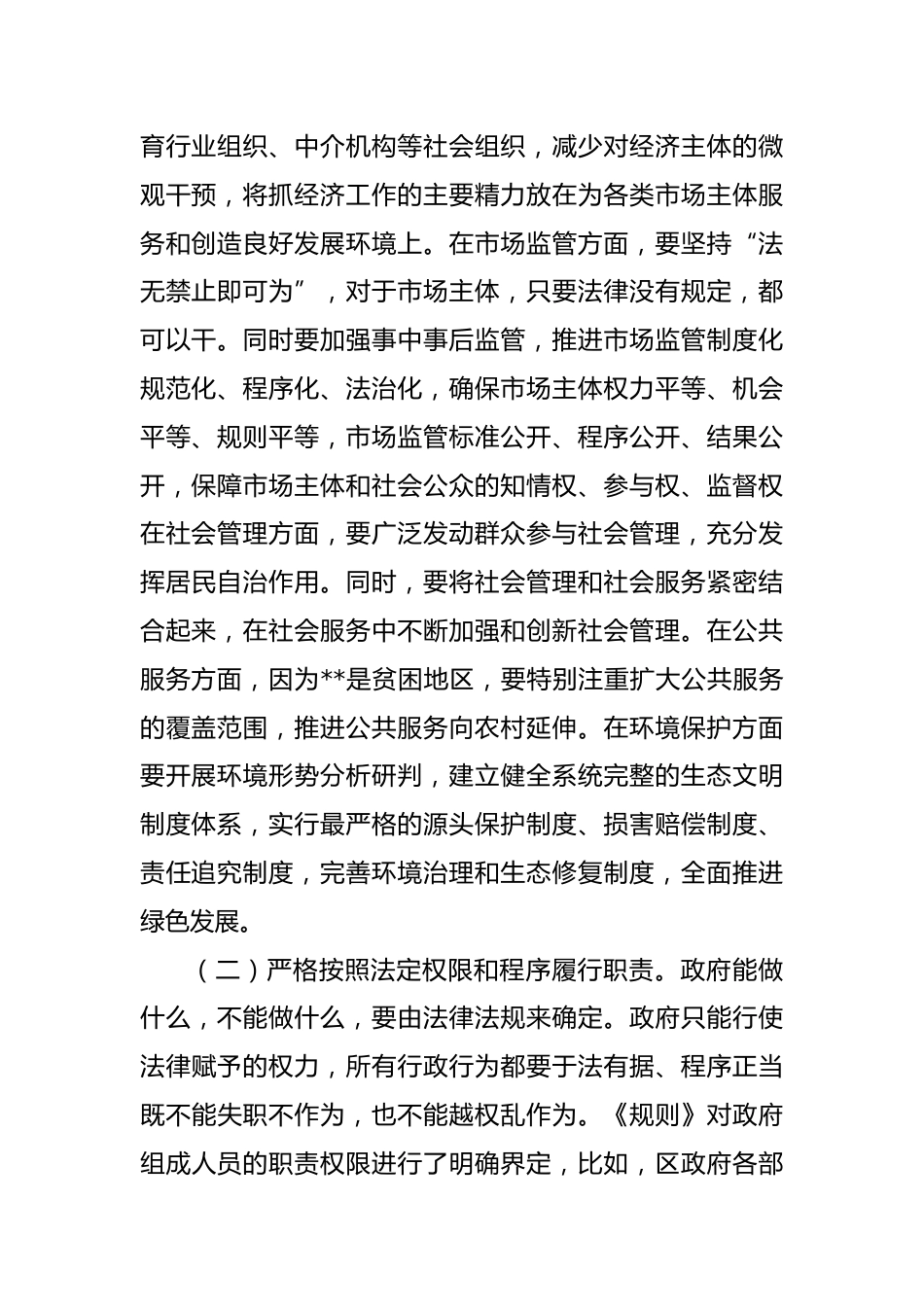 育行业组织、中介机构等社会组织，减少对经济主体的微观干预，将抓经济工作的主要精力放在为各类市场主体服务和创造良好发展环境上。在市场监管方面，要坚持“法无禁止即可为”，对于市场主体，只要法律没有规定，都可以干。同时要加强事中事后监管，推进市场监管制度化规范化、程序化、法治化，确保市场主体权力平等、机会平等、规则平等，市场监管标准公开、程序公开、结果公开，保障市场主体和社会公众的知情权、参与权、监督权在社会管理方面，要广泛发动群众参与社会管理，充分发挥居民自治作用。同时，要将社会管理和社会服务紧密结合起来，在社会服务中不断加强和创新社会管理。在公共服务方面，因为**是贫困地区，要特别注重扩大公共服务的覆盖范围，推进公共服务向农村延伸。在环境保护方面要开展环境形势分析研判，建立健全系统完整的生态文明制度体系，实行最严格的源头保护制度、损害赔偿制度、责任追究制度，完善环境治理和生态修复制度，全面推进绿色发展。

（二）严格按照法定权限和程序履行职责。政府能做什么，不能做什么，要由法律法规来确定。政府只能行使法律赋予的权力，所有行政行为都要于法有据、程序正当既不能失职不作为，也不能越权乱作为。《规则》对政府组成人员的职责权限进行了明确界定，比如，区政府各部